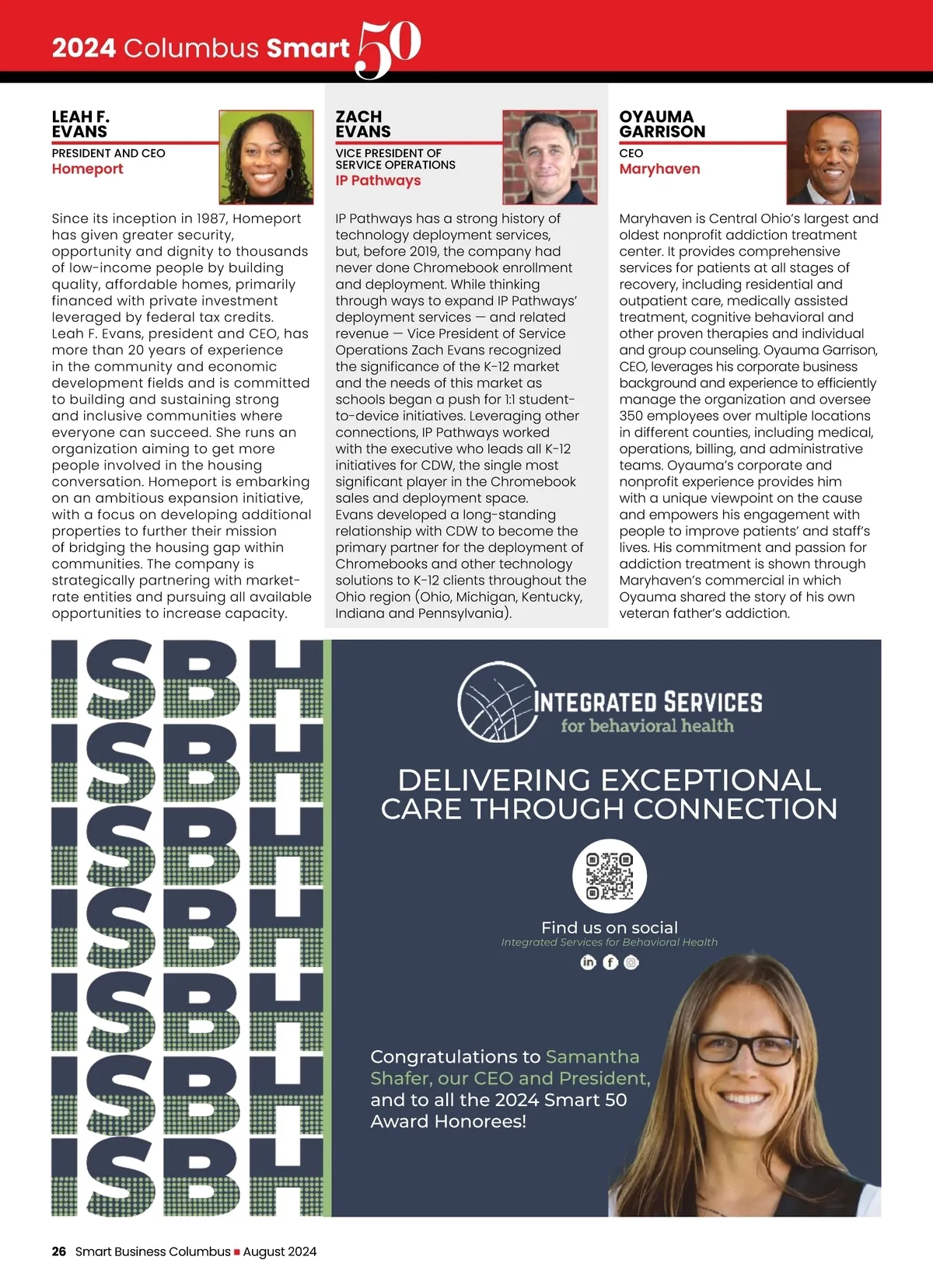 2024 Columbus Smart 50

LEAH F. EVANS
PRESIDENT AND CEO
Homeport

Since its inception in 1987, Homeport has given greater security, opportunity and dignity to thousands of low-income people by building quality, affordable homes, primarily financed with private investment leveraged by federal tax credits. Leah F. Evans, president and CEO, has more than 20 years of experience in the community and economic development fields and is committed to building and sustaining strong and inclusive communities where everyone can succeed. She runs an organization aiming to get more people involved in the housing conversation. Homeport is embarking on an ambitious expansion initiative, with a focus on developing additional properties to further their mission of bridging the housing gap within communities. The company is strategically partnering with market-rate entities and pursuing all available opportunities to increase capacity.

ZACH EVANS
VICE PRESIDENT OF SERVICE OPERATIONS
IP Pathways

IP Pathways has a strong history of technology deployment services, but, before 2019, the company had never done Chromebook enrollment and deployment. While thinking through ways to expand IP Pathways' deployment services — and related revenue — Vice President of Service Operations Zach Evans recognized the significance of the K-12 market and the needs of this market as schools began a push for 1:1 student-to-device initiatives. Leveraging other connections, IP Pathways worked with the executive who leads all K-12 initiatives for CDW, the single most significant player in the Chromebook sales and deployment space. Evans developed a long-standing relationship with CDW to become the primary partner for the deployment of Chromebooks and other technology solutions to K-12 clients throughout the Ohio region (Ohio, Michigan, Kentucky, Indiana and Pennsylvania).

OYAUMA GARRISON
CEO
Maryhaven

Maryhaven is Central Ohio's largest and oldest nonprofit addiction treatment center. It provides comprehensive services for patients at all stages of recovery, including residential and outpatient care, medically assisted treatment, cognitive behavioral and other proven therapies and individual and group counseling. Oyauma Garrison, CEO, leverages his corporate business background and experience to efficiently manage the organization and oversee 350 employees over multiple locations in different counties, including medical, operations, billing, and administrative teams. Oyauma's corporate and nonprofit experience provides him with a unique viewpoint on the cause and empowers his engagement with people to improve patients' and staff's lives. His commitment and passion for addiction treatment is shown through Maryhaven's commercial in which Oyauma shared the story of his own veteran father's addiction.

ISBH ISBH ISBH ISBH ISBH ISBH ISBH

INTEGRATED SERVICES for behavioral health

DELIVERING EXCEPTIONAL CARE THROUGH CONNECTION

Find us on social
Integrated Services for Behavioral Health

Congratulations to Samantha Shafer, our CEO and President, and to all the 2024 Smart 50 Award Honorees!

26 Smart Business Columbus ■ August 2024